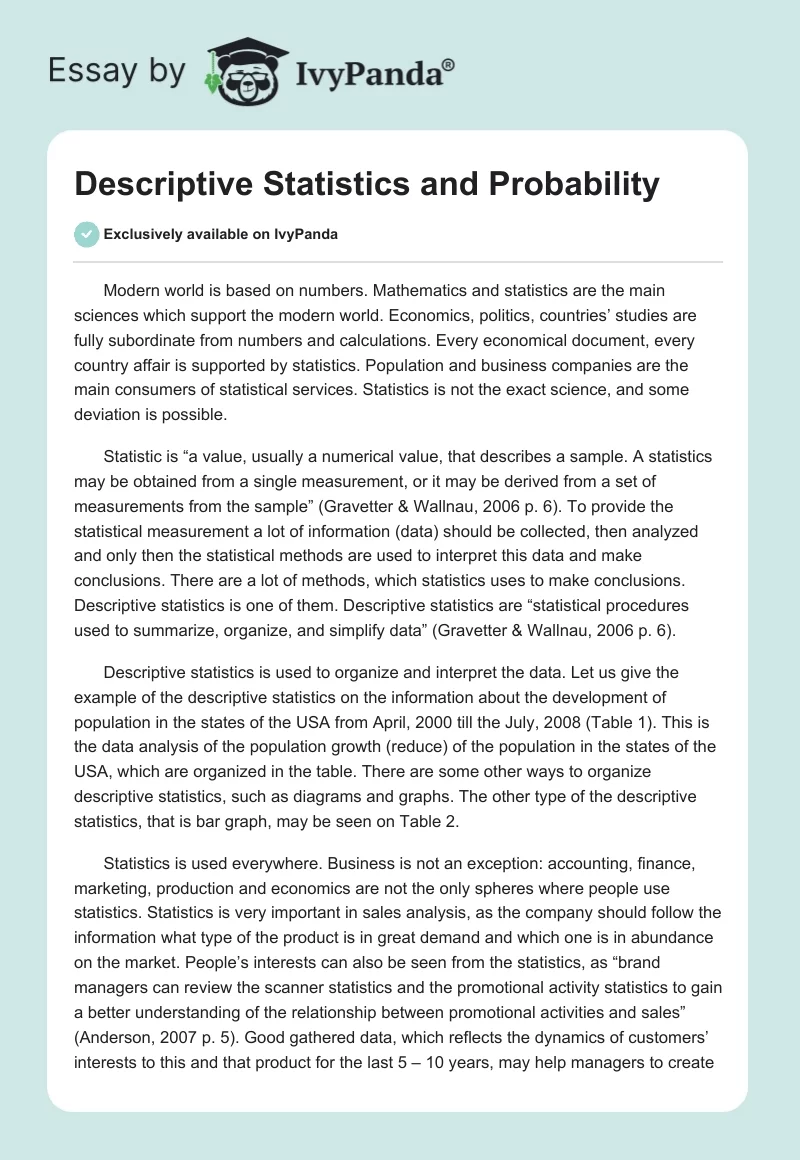 Essay by IvyPanda®

Descriptive Statistics and Probability

Exclusively available on IvyPanda

Modern world is based on numbers. Mathematics and statistics are the main sciences which support the modern world. Economics, politics, countries' studies are fully subordinate from numbers and calculations. Every economical document, every country affair is supported by statistics. Population and business companies are the main consumers of statistical services. Statistics is not the exact science, and some deviation is possible.

Statistic is "a value, usually a numerical value, that describes a sample. A statistics may be obtained from a single measurement, or it may be derived from a set of measurements from the sample" (Gravetter & Wallnau, 2006 p. 6). To provide the statistical measurement a lot of information (data) should be collected, then analyzed and only then the statistical methods are used to interpret this data and make conclusions. There are a lot of methods, which statistics uses to make conclusions. Descriptive statistics is one of them. Descriptive statistics are "statistical procedures used to summarize, organize, and simplify data" (Gravetter & Wallnau, 2006 p. 6).

Descriptive statistics is used to organize and interpret the data. Let us give the example of the descriptive statistics on the information about the development of population in the states of the USA from April, 2000 till the July, 2008 (Table 1). This is the data analysis of the population growth (reduce) of the population in the states of the USA, which are organized in the table. There are some other ways to organize descriptive statistics, such as diagrams and graphs. The other type of the descriptive statistics, that is bar graph, may be seen on Table 2.

Statistics is used everywhere. Business is not an exception: accounting, finance, marketing, production and economics are not the only spheres where people use statistics. Statistics is very important in sales analysis, as the company should follow the information what type of the product is in great demand and which one is in abundance on the market. People's interests can also be seen from the statistics, as "brand managers can review the scanner statistics and the promotional activity statistics to gain a better understanding of the relationship between promotional activities and sales" (Anderson, 2007 p. 5). Good gathered data, which reflects the dynamics of customers' interests to this and that product for the last 5 – 10 years, may help managers to create